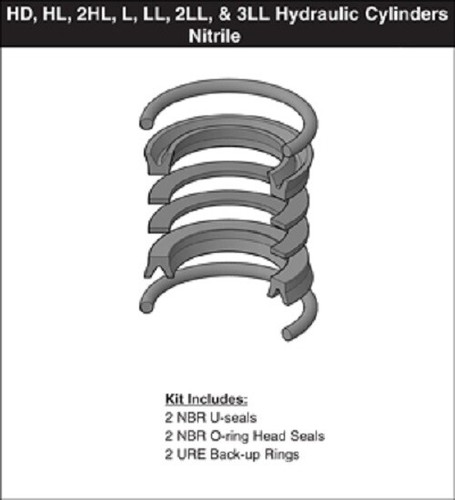 HD, HL, 2HL, L, LL, 2LL, & 3LL Hydraulic Cylinders
Nitrile

Kit Includes:
2 NBR U-seals
2 NBR O-ring Head Seals
2 URE Back-up Rings